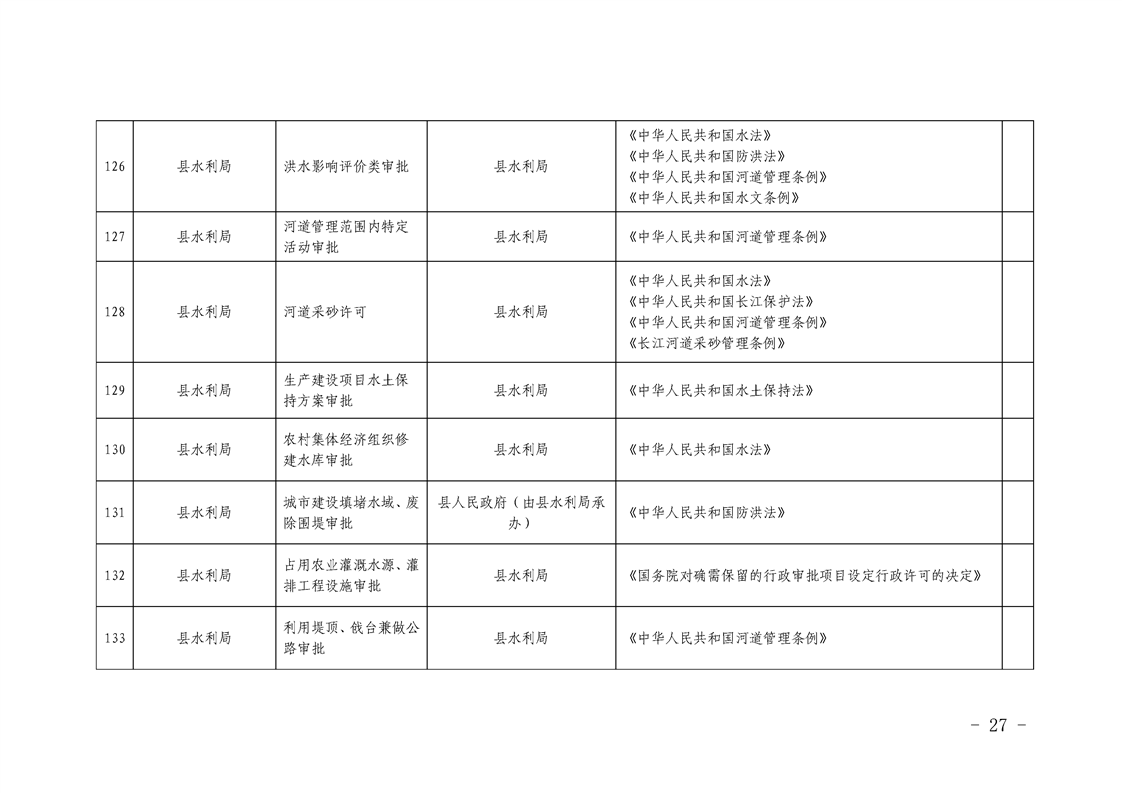 | 126 | 县水利局 | 洪水影响评价类审批 | 县水利局 | 《中华人民共和国水法》《中华人民共和国防洪法》《中华人民共和国河道管理条例》《中华人民共和国水文条例》 | |
|---|---|---|---|---|---|
| 127 | 县水利局 | 河道管理范围内特定活动审批 | 县水利局 | 《中华人民共和国河道管理条例》 | |
| 128 | 县水利局 | 河道采砂许可 | 县水利局 | 《中华人民共和国水法》《中华人民共和国长江保护法》《中华人民共和国河道管理条例》《长江河道采砂管理条例》 | |
| 129 | 县水利局 | 生产建设项目水土保持方案审批 | 县水利局 | 《中华人民共和国水土保持法》 | |
| 130 | 县水利局 | 农村集体经济组织修建水库审批 | 县水利局 | 《中华人民共和国水法》 | |
| 131 | 县水利局 | 城市建设填堵水域、废除围堤审批 | 县人民政府（由县水利局承办） | 《中华人民共和国防洪法》 | |
| 132 | 县水利局 | 占用农业灌溉水源、灌排工程设施审批 | 县水利局 | 《国务院对确需保留的行政审批项目设定行政许可的决定》 | |
| 133 | 县水利局 | 利用堤顶、戗台兼做公路审批 | 县水利局 | 《中华人民共和国河道管理条例》 | |

- 27 -